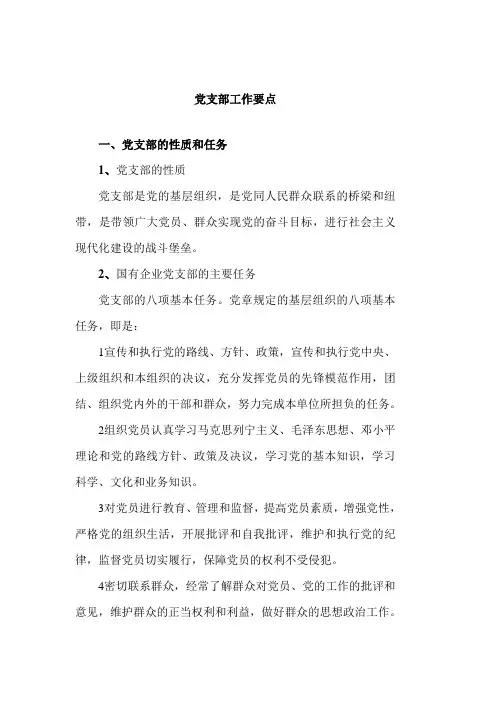 党支部工作要点

一、党支部的性质和任务

1、党支部的性质

党支部是党的基层组织，是党同人民群众联系的桥梁和纽带，是带领广大党员、群众实现党的奋斗目标，进行社会主义现代化建设的战斗堡垒。

2、国有企业党支部的主要任务

党支部的八项基本任务。党章规定的基层组织的八项基本任务，即是：

1宣传和执行党的路线、方针、政策，宣传和执行党中央、上级组织和本组织的决议，充分发挥党员的先锋模范作用，团结、组织党内外的干部和群众，努力完成本单位所担负的任务。

2组织党员认真学习马克思列宁主义、毛泽东思想、邓小平理论和党的路线方针、政策及决议，学习党的基本知识，学习科学、文化和业务知识。

3对党员进行教育、管理和监督，提高党员素质，增强党性，严格党的组织生活，开展批评和自我批评，维护和执行党的纪律，监督党员切实履行，保障党员的权利不受侵犯。

4密切联系群众，经常了解群众对党员、党的工作的批评和意见，维护群众的正当权利和利益，做好群众的思想政治工作。